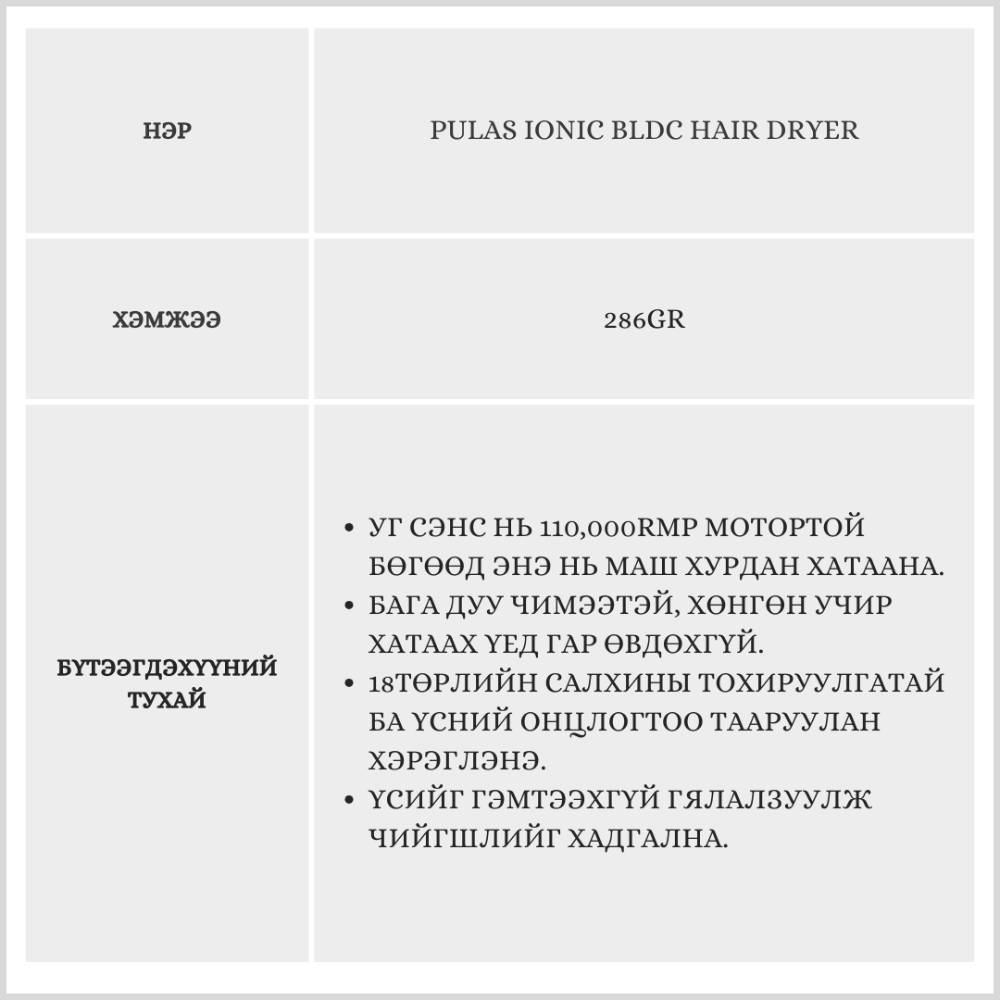 | НЭР | PULAS IONIC BLDC HAIR DRYER |
|---|---|
| ХЭМЖЭЭ | 286GR |
| БҮТЭЭГДЭХҮҮНИЙ ТУХАЙ | • УГ СЭНС НЬ 110,000RMP МОТОРТОЙ БӨГӨӨД ЭНЭ НЬ МАШ ХУРДАН ХАТААНА. • БАГА ДУУ ЧИМЭЭТЭЙ, ХӨНГӨН УЧИР ХАТААХ ҮЕД ГАР ӨВДӨХГҮЙ. • 18ТӨРЛИЙН САЛХИНЫ ТОХИРУУЛГАТАЙ БА ҮСНИЙ ОНЦЛОГТОО ТААРУУЛАН ХЭРЭГЛЭНЭ. • ҮСИЙГ ГЭМТЭЭХГҮЙ ГЯЛАЛЗУУЛЖ ЧИЙГШЛИЙГ ХАДГАЛНА. |